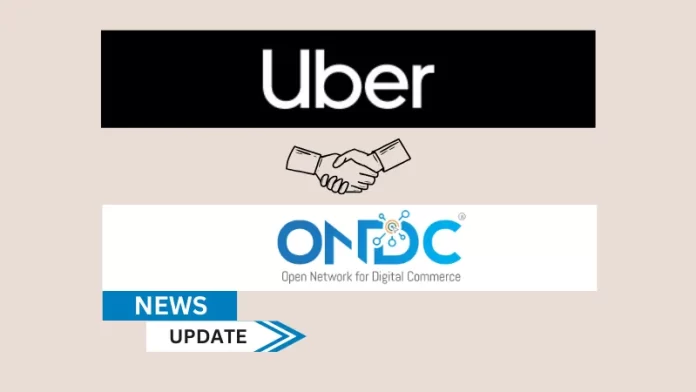 Uber

ONDC®
Open Network for Digital Commerce

NEWS
UPDATE